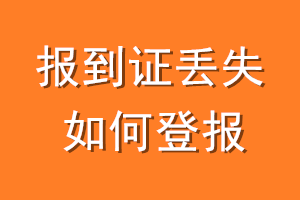 报到证丢失
如何登报